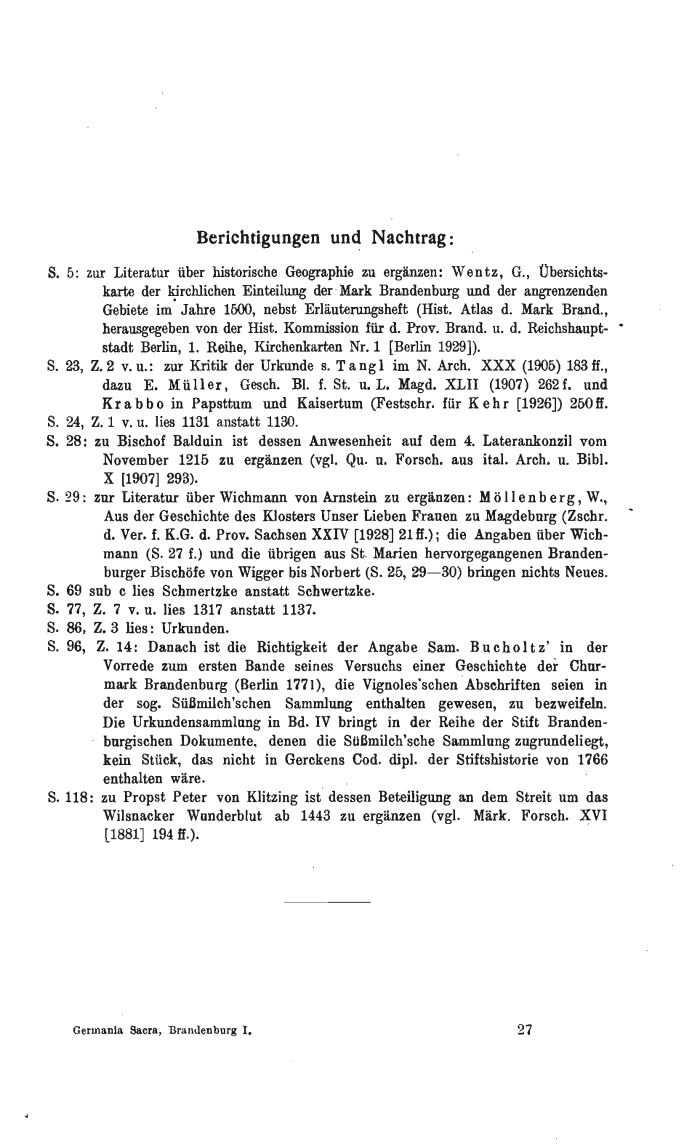 Berichtigungen und Nachtrag:

S. 5: zur Literatur über historische Geographie zu ergänzen: Wentz, G., Übersichtskarte der kirchlichen Einteilung der Mark Brandenburg und der angrenzenden Gebiete im Jahre 1500, nebst Erläuterungsheft (Hist. Atlas d. Mark Brand., herausgegeben von der Hist. Kommission für d. Prov. Brand. u. d. Reichshauptstadt Berlin, 1. Reihe, Kirchenkarten Nr. 1 [Berlin 1929]).

S. 23, Z. 2 v. u.: zur Kritik der Urkunde s. Tangl im N. Arch. XXX (1905) 183 ff., dazu E. Müller, Gesch. Bl. f. St. u. L. Magd. XLII (1907) 262 f. und Krabbo in Papsttum und Kaisertum (Festschr. für Kehr [1926]) 250 ff.

S. 24, Z. 1 v. u. lies 1131 anstatt 1130.

S. 28: zu Bischof Balduin ist dessen Anwesenheit auf dem 4. Laterankonzil vom November 1215 zu ergänzen (vgl. Qu. u. Forsch. aus ital. Arch. u. Bibl. X [1907] 293).

S. 29: zur Literatur über Wichmann von Arnstein zu ergänzen: Möllenberg, W., Aus der Geschichte des Klosters Unser Lieben Frauen zu Magdeburg (Zschr. d. Ver. f. K.G. d. Prov. Sachsen XXIV [1928] 21 ff.); die Angaben über Wichmann (S. 27 f.) und die übrigen aus St. Marien hervorgegangenen Brandenburger Bischöfe von Wigger bis Norbert (S. 25, 29—30) bringen nichts Neues.

S. 69 sub c lies Schmertzke anstatt Schwertzke.

S. 77, Z. 7 v. u. lies 1317 anstatt 1137.

S. 86, Z. 3 lies: Urkunden.

S. 96, Z. 14: Danach ist die Richtigkeit der Angabe Sam. Bucholtz' in der Vorrede zum ersten Bande seines Versuchs einer Geschichte der Churmark Brandenburg (Berlin 1771), die Vignoles'schen Abschriften seien in der sog. Süßmilch'schen Sammlung enthalten gewesen, zu bezweifeln. Die Urkundensammlung in Bd. IV bringt in der Reihe der Stift Brandenburgischen Dokumente, denen die Süßmilch'sche Sammlung zugrundeliegt, kein Stück, das nicht in Gerckens Cod. dipl. der Stiftshistorie von 1766 enthalten wäre.

S. 118: zu Propst Peter von Klitzing ist dessen Beteiligung an dem Streit um das Wilsnacker Wunderblut ab 1443 zu ergänzen (vgl. Märk. Forsch. XVI [1881] 194 ff.).

Germania Sacra, Brandenburg I. 27